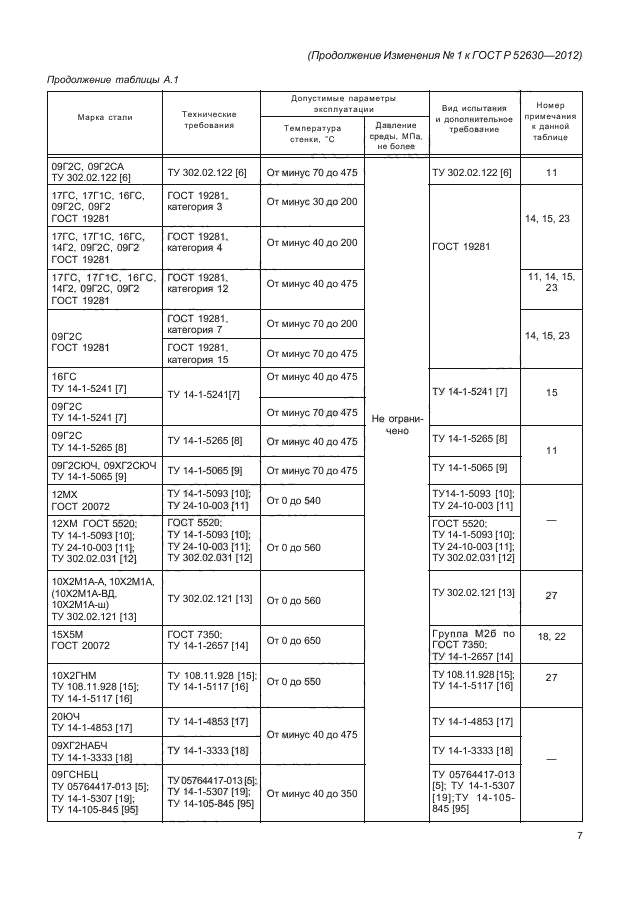 (Продолжение Изменения № 1 к ГОСТ Р 52630—2012)

Продолжение таблицы А.1

| Марка стали | Технические требования | Допустимые параметры эксплуатации: Температура стенки, °С | Допустимые параметры эксплуатации: Давление среды, МПа, не более | Вид испытания и дополнительное требование | Номер примечания к данной таблице |
|---|---|---|---|---|---|
| 09Г2С, 09Г2СА ТУ 302.02.122 [6] | ТУ 302.02.122 [6] | От минус 70 до 475 | Не ограничено | ТУ 302.02.122 [6] | 11 |
| 17ГС, 17Г1С, 16ГС, 09Г2С, 09Г2 ГОСТ 19281 | ГОСТ 19281, категория 3 | От минус 30 до 200 | | ГОСТ 19281 | 14, 15, 23 |
| 17ГС, 17Г1С, 16ГС, 14Г2, 09Г2С, 09Г2 ГОСТ 19281 | ГОСТ 19281, категория 4 | От минус 40 до 200 | | | |
| 17ГС, 17Г1С, 16ГС, 14Г2, 09Г2С, 09Г2 ГОСТ 19281 | ГОСТ 19281, категория 12 | От минус 40 до 475 | | | 11, 14, 15, 23 |
| 09Г2С ГОСТ 19281 | ГОСТ 19281, категория 7 | От минус 70 до 200 | | | 14, 15, 23 |
| | ГОСТ 19281, категория 15 | От минус 70 до 475 | | | |
| 16ГС ТУ 14-1-5241 [7] | ТУ 14-1-5241[7] | От минус 40 до 475 | | ТУ 14-1-5241 [7] | 15 |
| 09Г2С ТУ 14-1-5241 [7] | | От минус 70 до 475 | | | |
| 09Г2С ТУ 14-1-5265 [8] | ТУ 14-1-5265 [8] | От минус 70 до 475 | | ТУ 14-1-5265 [8] | 11 |
| 09Г2СЮЧ, 09ХГ2СЮЧ ТУ 14-1-5065 [9] | ТУ 14-1-5065 [9] | От минус 70 до 475 | | ТУ 14-1-5065 [9] | |
| 12МХ ГОСТ 20072 | ТУ 14-1-5093 [10]; ТУ 24-10-003 [11] | От 0 до 540 | | ТУ14-1-5093 [10]; ТУ 24-10-003 [11] | — |
| 12ХМ ГОСТ 5520; ТУ 14-1-5093 [10]; ТУ 24-10-003 [11]; ТУ 302.02.031 [12] | ГОСТ 5520; ТУ 14-1-5093 [10]; ТУ 24-10-003 [11]; ТУ 302.02.031 [12] | От 0 до 560 | | ГОСТ 5520; ТУ 14-1-5093 [10]; ТУ 24-10-003 [11]; ТУ 302.02.031 [12] | |
| 10Х2М1А-А, 10Х2М1А, (10Х2М1А-ВД, 10Х2М1А-ш) ТУ 302.02.121 [13] | ТУ 302.02.121 [13] | От 0 до 560 | | ТУ 302.02.121 [13] | 27 |
| 15Х5М ГОСТ 20072 | ГОСТ 7350; ТУ 14-1-2657 [14] | От 0 до 650 | | Группа М2б по ГОСТ 7350; ТУ 14-1-2657 [14] | 18, 22 |
| 10Х2ГНМ ТУ 108.11.928 [15]; ТУ 14-1-5117 [16] | ТУ 108.11.928 [15]; ТУ 14-1-5117 [16] | От 0 до 550 | | ТУ 108.11.928 [15]; ТУ 14-1-5117 [16] | 27 |
| 20ЮЧ ТУ 14-1-4853 [17] | ТУ 14-1-4853 [17] | От минус 40 до 475 | | ТУ 14-1-4853 [17] | — |
| 09ХГ2НАБЧ ТУ 14-1-3333 [18] | ТУ 14-1-3333 [18] | | | ТУ 14-1-3333 [18] | |
| 09ГСНБЦ ТУ 05764417-013 [5]; ТУ 14-1-5307 [19]; ТУ 14-105-845 [95] | ТУ 05764417-013 [5]; ТУ 14-1-5307 [19]; ТУ 14-105-845 [95] | От минус 40 до 350 | | ТУ 05764417-013 [5]; ТУ 14-1-5307 [19]; ТУ 14-105-845 [95] | |

7